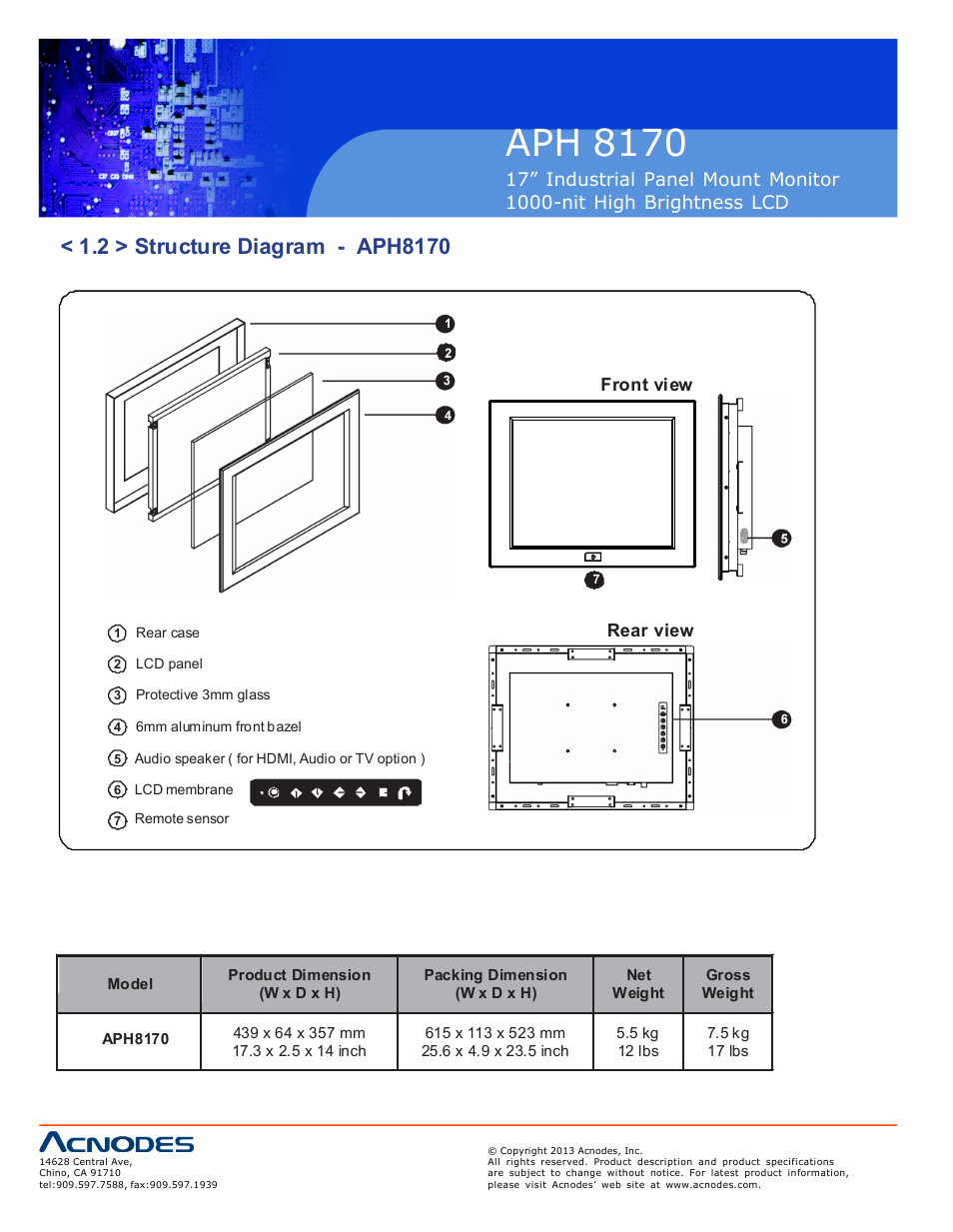 APH 8170

17” Industrial Panel Mount Monitor
1000-nit High Brightness LCD

< 1.2 > Structure Diagram - APH8170

1
2
3
4

Front view

5
7

Rear view

6

1 Rear case
2 LCD panel
3 Protective 3mm glass
4 6mm aluminum front bazel
5 Audio speaker ( for HDMI, Audio or TV option )
6 LCD membrane
7 Remote sensor

| Model | Product Dimension (W x D x H) | Packing Dimension (W x D x H) | Net Weight | Gross Weight |
|---|---|---|---|---|
| APH8170 | 439 x 64 x 357 mm 17.3 x 2.5 x 14 inch | 615 x 113 x 523 mm 25.6 x 4.9 x 23.5 inch | 5.5 kg 12 lbs | 7.5 kg 17 lbs |

ACNODES
14628 Central Ave,
Chino, CA 91710
tel:909.597.7588, fax:909.597.1939

© Copyright 2013 Acnodes, Inc.
All rights reserved. Product description and product specifications are subject to change without notice. For latest product information, please visit Acnodes’ web site at www.acnodes.com.